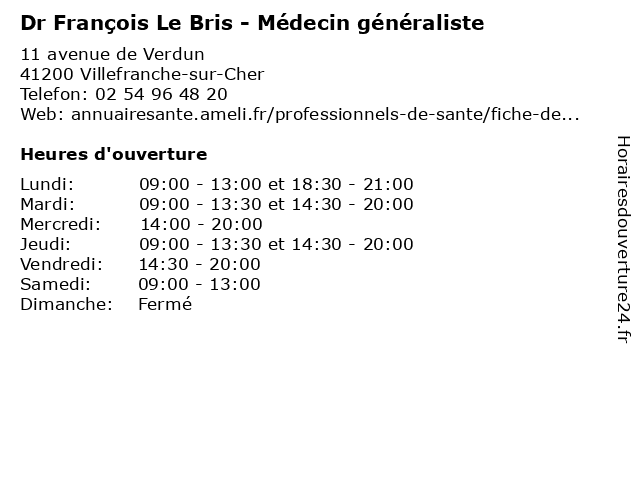 Dr François Le Bris - Médecin généraliste

11 avenue de Verdun
41200 Villefranche-sur-Cher
Telefon: 02 54 96 48 20
Web: annuairesante.ameli.fr/professionnels-de-sante/fiche-de...

Heures d'ouverture

| | |
|---|---|
| Lundi: | 09:00 - 13:00 et 18:30 - 21:00 |
| Mardi: | 09:00 - 13:30 et 14:30 - 20:00 |
| Mercredi: | 14:00 - 20:00 |
| Jeudi: | 09:00 - 13:30 et 14:30 - 20:00 |
| Vendredi: | 14:30 - 20:00 |
| Samedi: | 09:00 - 13:00 |
| Dimanche: | Fermé |

Horairesdouverture24.fr